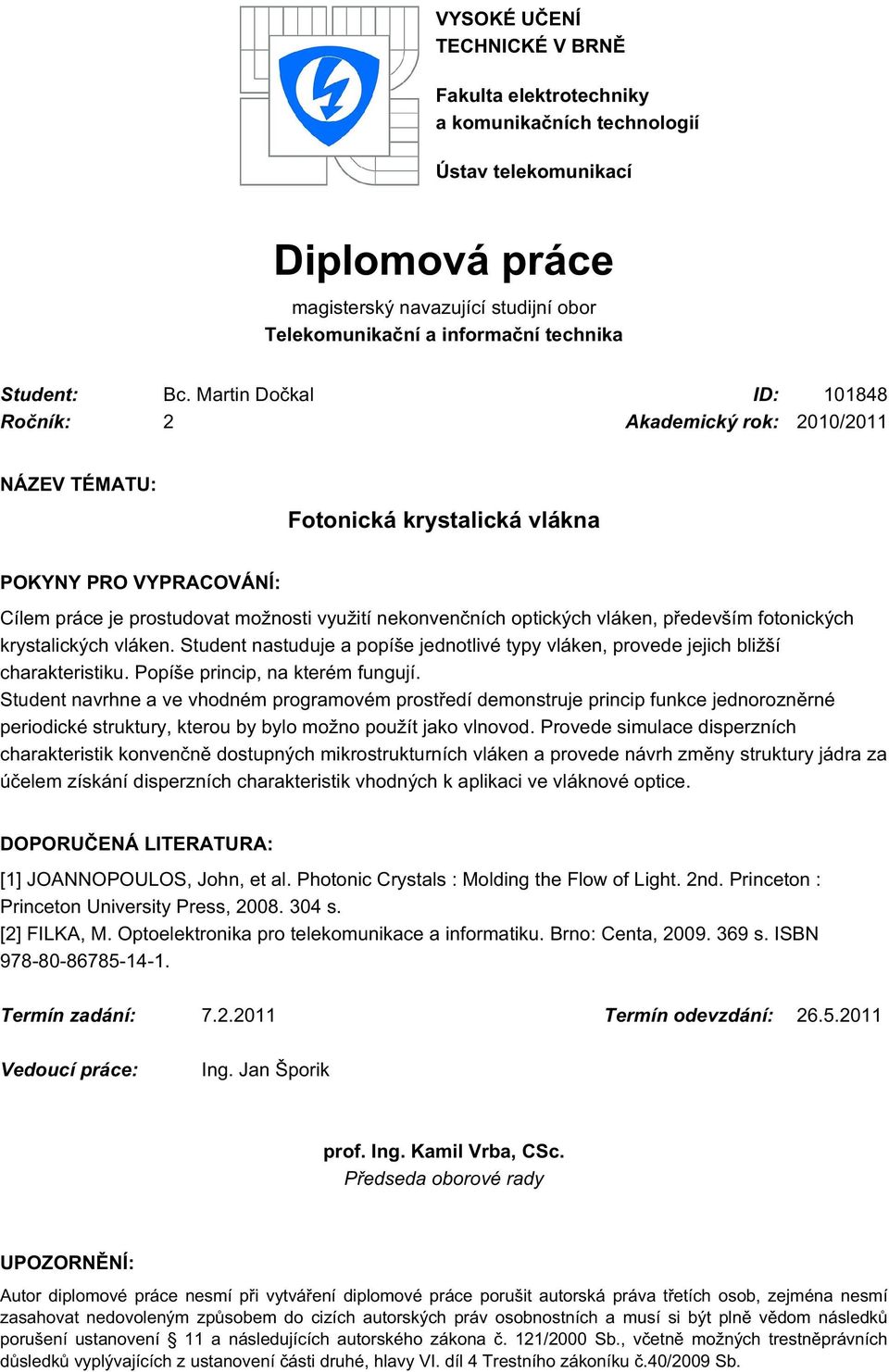 VYSOKÉ UČENÍ
TECHNICKÉ V BRNĚ

Fakulta elektrotechniky
a komunikačních technologií

Ústav telekomunikací

Diplomová práce

magisterský navazující studijní obor
Telekomunikační a informační technika

Student: Bc. Martin Dočkal ID: 101848
Ročník: 2 Akademický rok: 2010/2011

NÁZEV TÉMATU:

Fotonická krystalická vlákna

POKYNY PRO VYPRACOVÁNÍ:

Cílem práce je prostudovat možnosti využití nekonvenčních optických vláken, především fotonických krystalických vláken. Student nastuduje a popíše jednotlivé typy vláken, provede jejich bližší charakteristiku. Popíše princip, na kterém fungují.
Student navrhne a ve vhodném programovém prostředí demonstruje princip funkce jednorozněrné periodické struktury, kterou by bylo možno použít jako vlnovod. Provede simulace disperzních charakteristik konvenčně dostupných mikrostrukturních vláken a provede návrh změny struktury jádra za účelem získání disperzních charakteristik vhodných k aplikaci ve vláknové optice.

DOPORUČENÁ LITERATURA:

[1] JOANNOPOULOS, John, et al. Photonic Crystals : Molding the Flow of Light. 2nd. Princeton : Princeton University Press, 2008. 304 s.
[2] FILKA, M. Optoelektronika pro telekomunikace a informatiku. Brno: Centa, 2009. 369 s. ISBN 978-80-86785-14-1.

Termín zadání: 7.2.2011 Termín odevzdání: 26.5.2011

Vedoucí práce: Ing. Jan Šporik

prof. Ing. Kamil Vrba, CSc.
Předseda oborové rady

UPOZORNĚNÍ:

Autor diplomové práce nesmí při vytváření diplomové práce porušit autorská práva třetích osob, zejména nesmí zasahovat nedovoleným způsobem do cizích autorských práv osobnostních a musí si být plně vědom následků porušení ustanovení § 11 a následujících autorského zákona č. 121/2000 Sb., včetně možných trestněprávních důsledků vyplývajících z ustanovení části druhé, hlavy VI. díl 4 Trestního zákoníku č.40/2009 Sb.